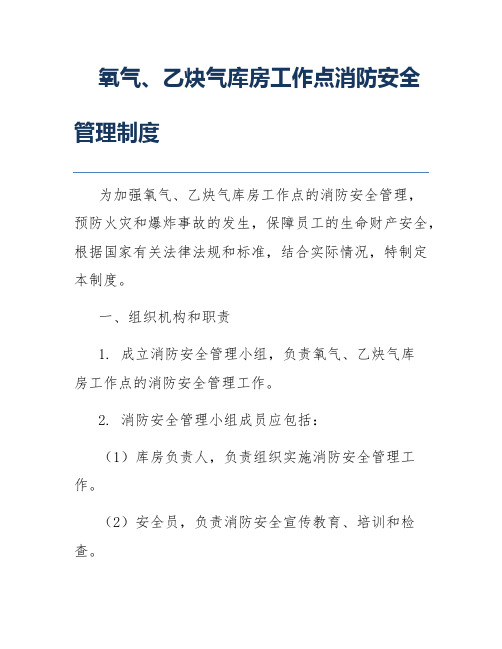 氧气、乙炔气库房工作点消防安全管理制度

为加强氧气、乙炔气库房工作点的消防安全管理，预防火灾和爆炸事故的发生，保障员工的生命财产安全，根据国家有关法律法规和标准，结合实际情况，特制定本制度。

一、组织机构和职责

1. 成立消防安全管理小组，负责氧气、乙炔气库房工作点的消防安全管理工作。

2. 消防安全管理小组成员应包括：

（1）库房负责人，负责组织实施消防安全管理工作。

（2）安全员，负责消防安全宣传教育、培训和检查。